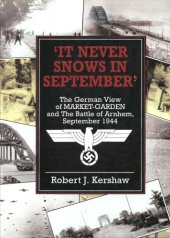 'IT NEVER SNOWS IN SEPTEMBER'

The German View of MARKET-GARDEN and The Battle of Arnhem, September 1944

Robert J. Kershaw